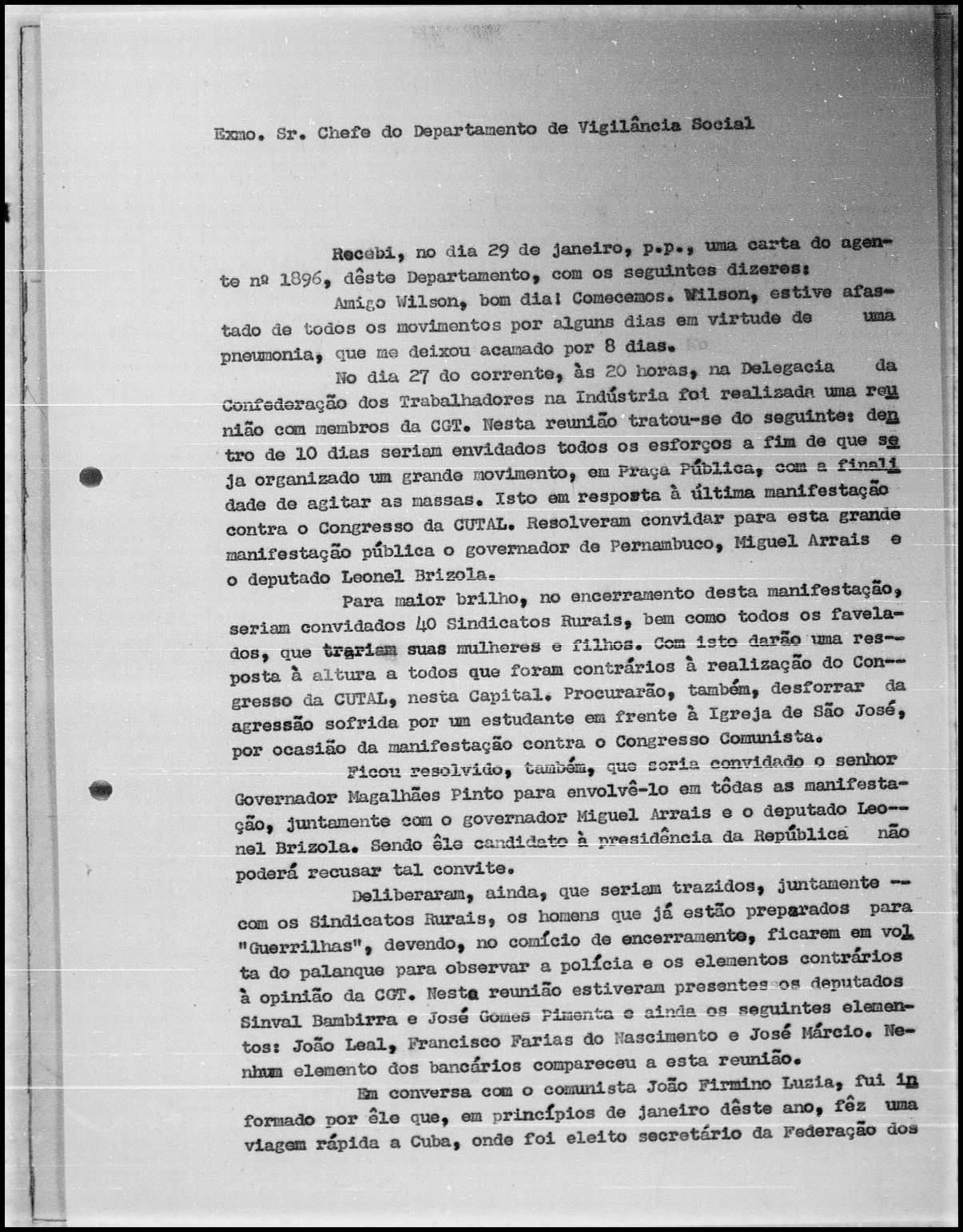 Exmo. Sr. Chefe do Departamento de Vigilância Social

Recebi, no dia 29 de janeiro, p.p., uma carta do agente nº 1896, dêste Departamento, com os seguintes dizeres:

Amigo Wilson, bom dia! Comecemos. Wilson, estive afastado de todos os movimentos por alguns dias em virtude de uma pneumonia, que me deixou acamado por 8 dias.

No dia 27 do corrente, às 20 horas, na Delegacia da Confederação dos Trabalhadores na Indústria foi realizada uma reunião com membros da CGT. Nesta reunião tratou-se do seguinte: dentro de 10 dias seriam envidados todos os esforços a fim de que seja organizado um grande movimento, em Praça Pública, com a finalidade de agitar as massas. Isto em resposta à última manifestação contra o Congresso da CUTAL. Resolveram convidar para esta grande manifestação pública o governador de Pernambuco, Miguel Arrais e o deputado Leonel Brizola.

Para maior brilho, no encerramento desta manifestação, seriam convidados 40 Sindicatos Rurais, bem como todos os favelados, que trariam suas mulheres e filhos. Com isto darão uma resposta à altura a todos que foram contrários à realização do Congresso da CUTAL, nesta Capital. Procurarão, também, desforrar da agressão sofrida por um estudante em frente à Igreja de São José, por ocasião da manifestação contra o Congresso Comunista.

Ficou resolvido, também, que seria convidado o senhor Governador Magalhães Pinto para envolvê-lo em tôdas as manifestação, juntamente com o governador Miguel Arrais e o deputado Leonel Brizola. Sendo êle candidato à presidência da República não poderá recusar tal convite.

Deliberaram, ainda, que seriam trazidos, juntamente -- com os Sindicatos Rurais, os homens que já estão preparados para "Guerrilhas", devendo, no comício de encerramento, ficarem em volta do palanque para observar a polícia e os elementos contrários à opinião da CGT. Nesta reunião estiveram presentes os deputados Sinval Bambirra e José Gomes Pimenta e ainda os seguintes elementos: João Leal, Francisco Farias do Nascimento e José Márcio. Nenhum elemento dos bancários compareceu a esta reunião.

Em conversa com o comunista João Firmino Luzia, fui informado por êle que, em princípios de janeiro dêste ano, fêz uma viagem rápida a Cuba, onde foi eleito secretário da Federação dos